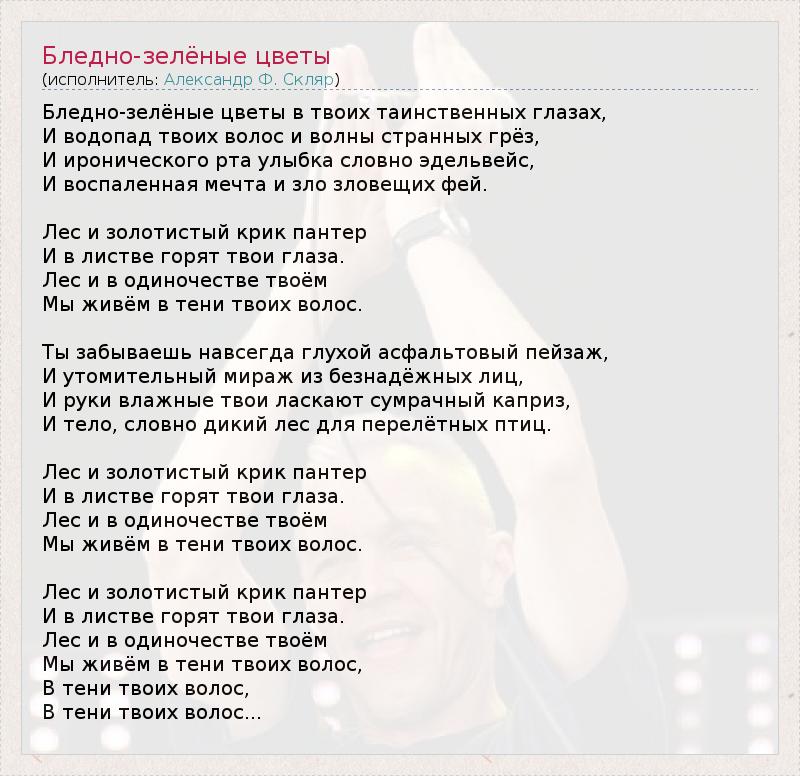 Бледно-зелёные цветы
(исполнитель: Александр Ф. Скляр)

Бледно-зелёные цветы в твоих таинственных глазах,
И водопад твоих волос и волны странных грёз,
И иронического рта улыбка словно эдельвейс,
И воспаленная мечта и зло зловещих фей.

Лес и золотистый крик пантер
И в листве горят твои глаза.
Лес и в одиночестве твоём
Мы живём в тени твоих волос.

Ты забываешь навсегда глухой асфальтовый пейзаж,
И утомительный мираж из безнадёжных лиц,
И руки влажные твои ласкают сумрачный каприз,
И тело, словно дикий лес для перелётных птиц.

Лес и золотистый крик пантер
И в листве горят твои глаза.
Лес и в одиночестве твоём
Мы живём в тени твоих волос.

Лес и золотистый крик пантер
И в листве горят твои глаза.
Лес и в одиночестве твоём
Мы живём в тени твоих волос,
В тени твоих волос,
В тени твоих волос...